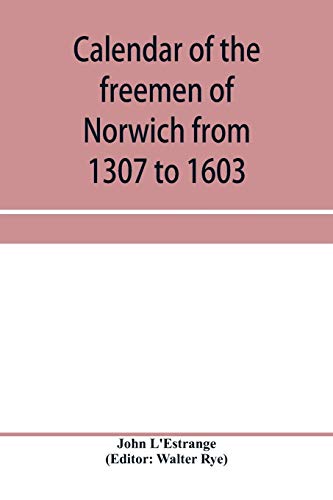 Calendar of the freemen of Norwich from 1307 to 1603

John L'Estrange
(Editor: Walter Rye)